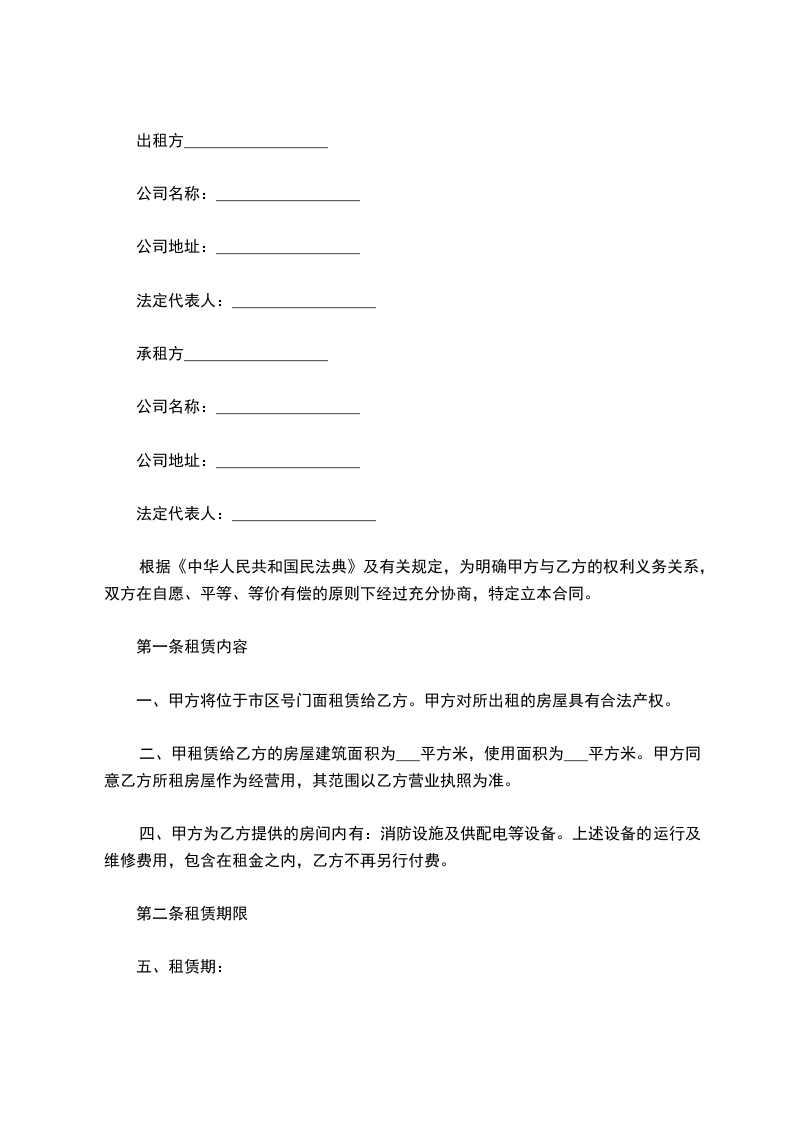 出租方__________________

公司名称：__________________

公司地址：__________________

法定代表人：__________________

承租方__________________

公司名称：__________________

公司地址：__________________

法定代表人：__________________

根据《中华人民共和国民法典》及有关规定，为明确甲方与乙方的权利义务关系，双方在自愿、平等、等价有偿的原则下经过充分协商，特定立本合同。

第一条租赁内容

一、甲方将位于市区号门面租赁给乙方。甲方对所出租的房屋具有合法产权。

二、甲租赁给乙方的房屋建筑面积为___平方米，使用面积为___平方米。甲方同意乙方所租房屋作为经营用，其范围以乙方营业执照为准。

四、甲方为乙方提供的房间内有：消防设施及供配电等设备。上述设备的运行及维修费用，包含在租金之内，乙方不再另行付费。

第二条租赁期限

五、租赁期：